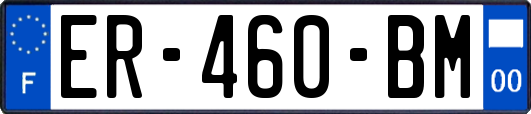 F

ER-460-BM

00